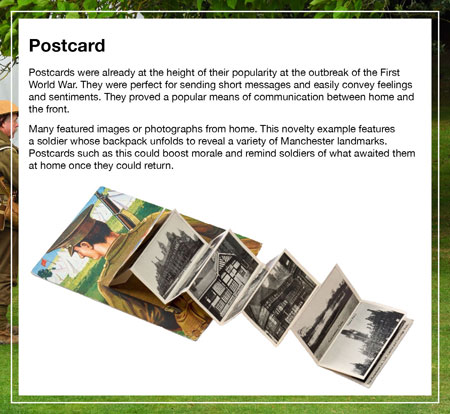 Postcard

Postcards were already at the height of their popularity at the outbreak of the First World War. They were perfect for sending short messages and easily convey feelings and sentiments. They proved a popular means of communication between home and the front.

Many featured images or photographs from home. This novelty example features a soldier whose backpack unfolds to reveal a variety of Manchester landmarks. Postcards such as this could boost morale and remind soldiers of what awaited them at home once they could return.